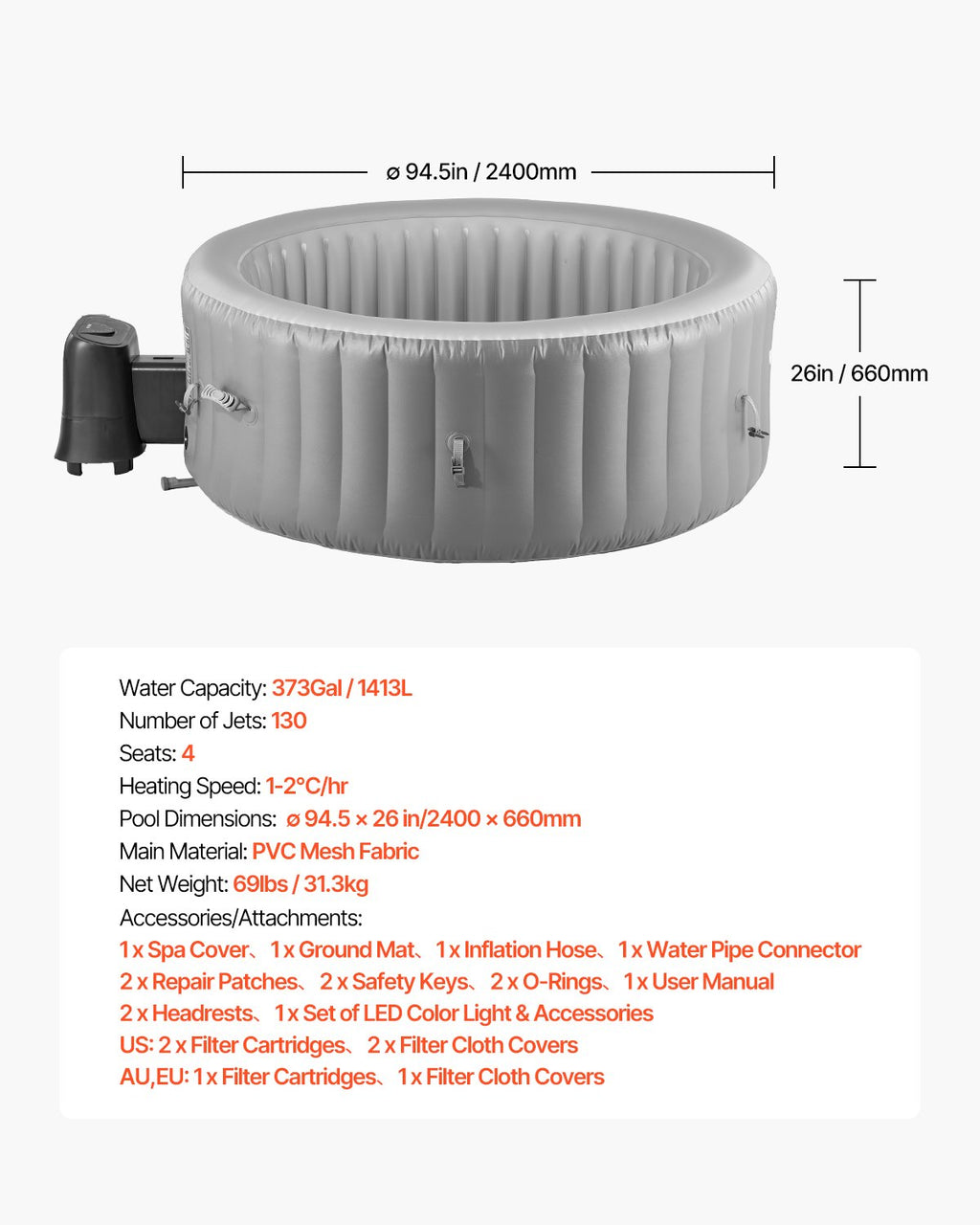 ø 94.5in / 2400mm

26in / 660mm

Water Capacity: 373Gal / 1413L
Number of Jets: 130
Seats: 4
Heating Speed: 1-2°C/hr
Pool Dimensions: ø 94.5 × 26 in/2400 × 660mm
Main Material: PVC Mesh Fabric
Net Weight: 69lbs / 31.3kg
Accessories/Attachments:
1 x Spa Cover、1 x Ground Mat、1 x Inflation Hose、1 x Water Pipe Connector
2 x Repair Patches、2 x Safety Keys、2 x O-Rings、1 x User Manual
2 x Headrests、1 x Set of LED Color Light & Accessories
US: 2 x Filter Cartridges、2 x Filter Cloth Covers
AU,EU: 1 x Filter Cartridges、1 x Filter Cloth Covers